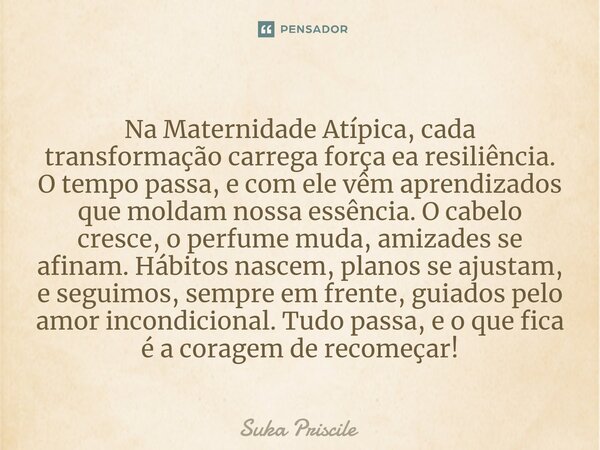 PENSADOR

Na Maternidade Atípica, cada transformação carrega força ea resiliência. O tempo passa, e com ele vêm aprendizados que moldam nossa essência. O cabelo cresce, o perfume muda, amizades se afinam. Hábitos nascem, planos se ajustam, e seguimos, sempre em frente, guiados pelo amor incondicional. Tudo passa, e o que fica é a coragem de recomeçar!

Suka Priscile